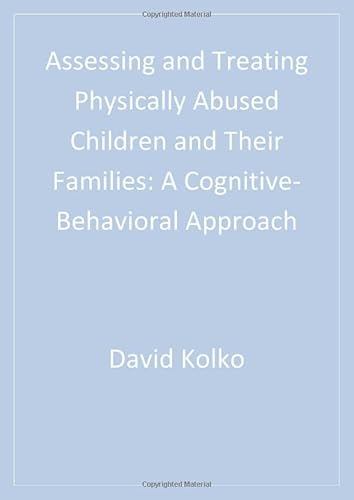 Copyrighted Material

Assessing and Treating Physically Abused Children and Their Families: A Cognitive-Behavioral Approach

David Kolko

Copyrighted Material